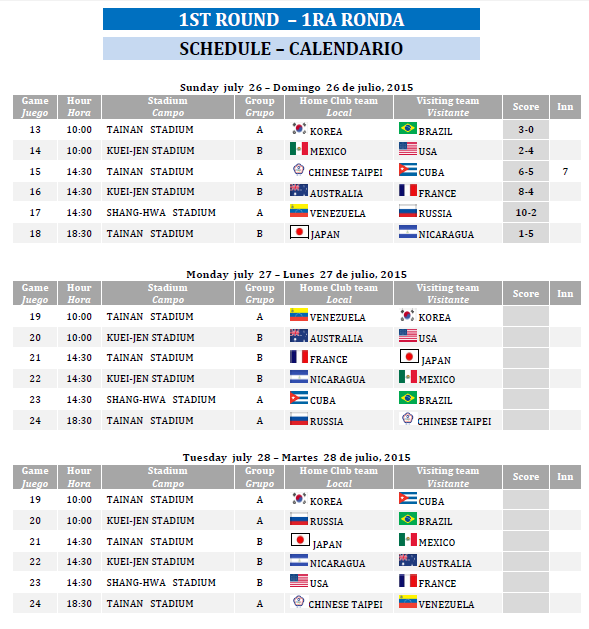 1ST ROUND – 1RA RONDA

SCHEDULE – CALENDARIO

Sunday july 26 – Domingo 26 de julio, 2015

| Game Juego | Hour Hora | Stadium Campo | Group Grupo | Home Club team Local | Visiting team Visitante | Score | Inn |
|---|---|---|---|---|---|---|---|
| 13 | 10:00 | TAINAN STADIUM | A | KOREA | BRAZIL | 3-0 | |
| 14 | 10:00 | KUEI-JEN STADIUM | B | MEXICO | USA | 2-4 | |
| 15 | 14:30 | TAINAN STADIUM | A | CHINESE TAIPEI | CUBA | 6-5 | 7 |
| 16 | 14:30 | KUEI-JEN STADIUM | B | AUSTRALIA | FRANCE | 8-4 | |
| 17 | 14:30 | SHANG-HWA STADIUM | A | VENEZUELA | RUSSIA | 10-2 | |
| 18 | 18:30 | TAINAN STADIUM | B | JAPAN | NICARAGUA | 1-5 | |

Monday july 27 – Lunes 27 de julio, 2015

| Game Juego | Hour Hora | Stadium Campo | Group Grupo | Home Club team Local | Visiting team Visitante | Score | Inn |
|---|---|---|---|---|---|---|---|
| 19 | 10:00 | TAINAN STADIUM | A | VENEZUELA | KOREA | | |
| 20 | 10:00 | KUEI-JEN STADIUM | B | AUSTRALIA | USA | | |
| 21 | 14:30 | TAINAN STADIUM | B | FRANCE | JAPAN | | |
| 22 | 14:30 | KUEI-JEN STADIUM | B | NICARAGUA | MEXICO | | |
| 23 | 14:30 | SHANG-HWA STADIUM | A | CUBA | BRAZIL | | |
| 24 | 18:30 | TAINAN STADIUM | A | RUSSIA | CHINESE TAIPEI | | |

Tuesday july 28 – Martes 28 de julio, 2015

| Game Juego | Hour Hora | Stadium Campo | Group Grupo | Home Club team Local | Visiting team Visitante | Score | Inn |
|---|---|---|---|---|---|---|---|
| 19 | 10:00 | TAINAN STADIUM | A | KOREA | CUBA | | |
| 20 | 10:00 | KUEI-JEN STADIUM | A | RUSSIA | BRAZIL | | |
| 21 | 14:30 | TAINAN STADIUM | B | JAPAN | MEXICO | | |
| 22 | 14:30 | KUEI-JEN STADIUM | B | NICARAGUA | AUSTRALIA | | |
| 23 | 14:30 | SHANG-HWA STADIUM | B | USA | FRANCE | | |
| 24 | 18:30 | TAINAN STADIUM | A | CHINESE TAIPEI | VENEZUELA | | |